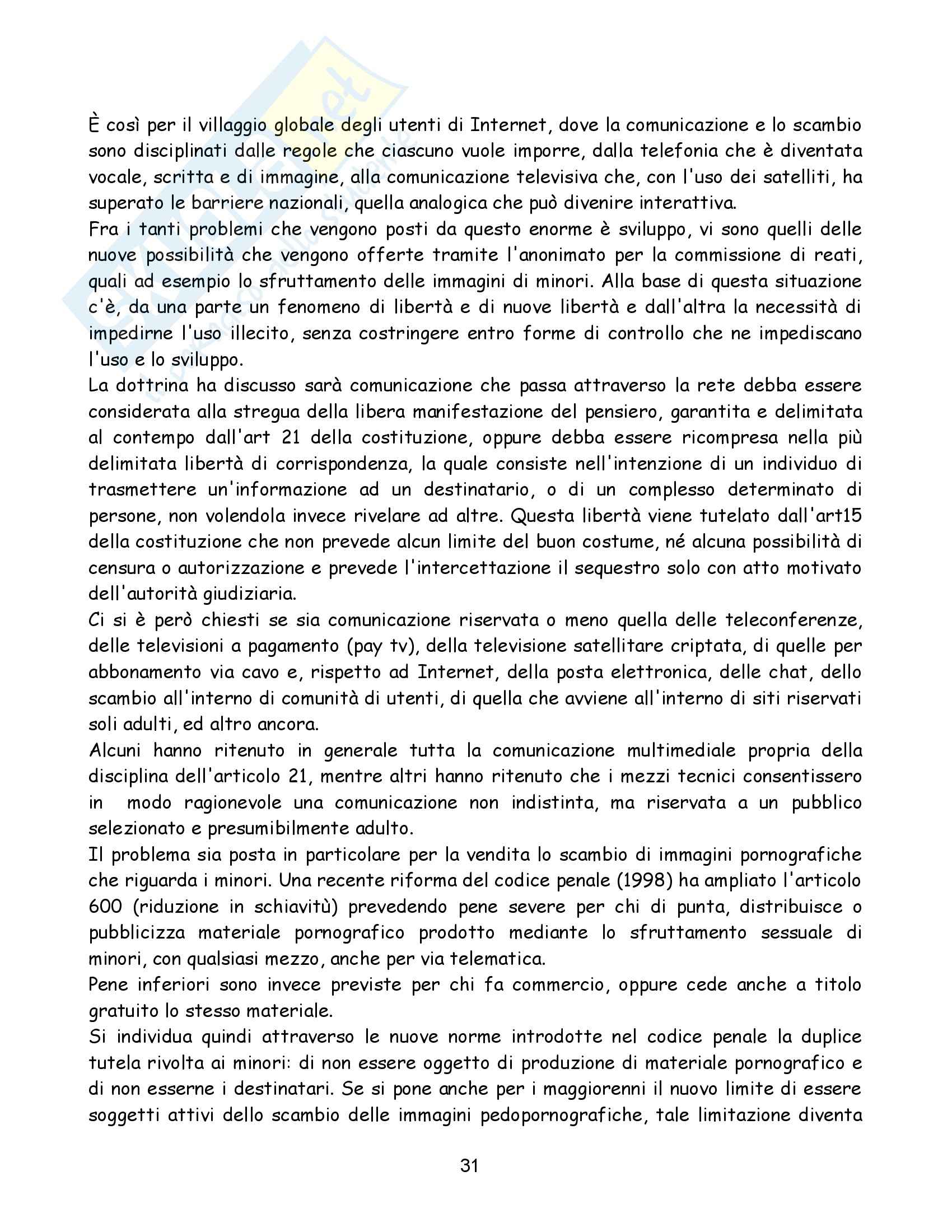 È così per il villaggio globale degli utenti di Internet, dove la comunicazione e lo scambio sono disciplinati dalle regole che ciascuno vuole imporre, dalla telefonia che è diventata vocale, scritta e di immagine, alla comunicazione televisiva che, con l'uso dei satelliti, ha superato le barriere nazionali, quella analogica che può divenire interattiva.
Fra i tanti problemi che vengono posti da questo enorme è sviluppo, vi sono quelli delle nuove possibilità che vengono offerte tramite l'anonimato per la commissione di reati, quali ad esempio lo sfruttamento delle immagini di minori. Alla base di questa situazione c'è, da una parte un fenomeno di libertà e di nuove libertà e dall'altra la necessità di impedirne l'uso illecito, senza costringere entro forme di controllo che ne impediscano l'uso e lo sviluppo.
La dottrina ha discusso sarà comunicazione che passa attraverso la rete debba essere considerata alla stregua della libera manifestazione del pensiero, garantita e delimitata al contempo dall'art 21 della costituzione, oppure debba essere ricompresa nella più delimitata libertà di corrispondenza, la quale consiste nell'intenzione di un individuo di trasmettere un'informazione ad un destinatario, o di un complesso determinato di persone, non volendola invece rivelare ad altre. Questa libertà viene tutelato dall'art15 della costituzione che non prevede alcun limite del buon costume, né alcuna possibilità di censura o autorizzazione e prevede l'intercettazione il sequestro solo con atto motivato dell'autorità giudiziaria.
Ci si è però chiesti se sia comunicazione riservata o meno quella delle teleconferenze, delle televisioni a pagamento (pay tv), della televisione satellitare criptata, di quelle per abbonamento via cavo e, rispetto ad Internet, della posta elettronica, delle chat, dello scambio all'interno di comunità di utenti, di quella che avviene all'interno di siti riservati soli adulti, ed altro ancora.
Alcuni hanno ritenuto in generale tutta la comunicazione multimediale propria della disciplina dell'articolo 21, mentre altri hanno ritenuto che i mezzi tecnici consentissero in modo ragionevole una comunicazione non indistinta, ma riservata a un pubblico selezionato e presumibilmente adulto.
Il problema sia posta in particolare per la vendita lo scambio di immagini pornografiche che riguarda i minori. Una recente riforma del codice penale (1998) ha ampliato l'articolo 600 (riduzione in schiavitù) prevedendo pene severe per chi di punta, distribuisce o pubblicizza materiale pornografico prodotto mediante lo sfruttamento sessuale di minori, con qualsiasi mezzo, anche per via telematica.
Pene inferiori sono invece previste per chi fa commercio, oppure cede anche a titolo gratuito lo stesso materiale.
Si individua quindi attraverso le nuove norme introdotte nel codice penale la duplice tutela rivolta ai minori: di non essere oggetto di produzione di materiale pornografico e di non esserne i destinatari. Se si pone anche per i maggiorenni il nuovo limite di essere soggetti attivi dello scambio delle immagini pedopornografiche, tale limitazione diventa

31